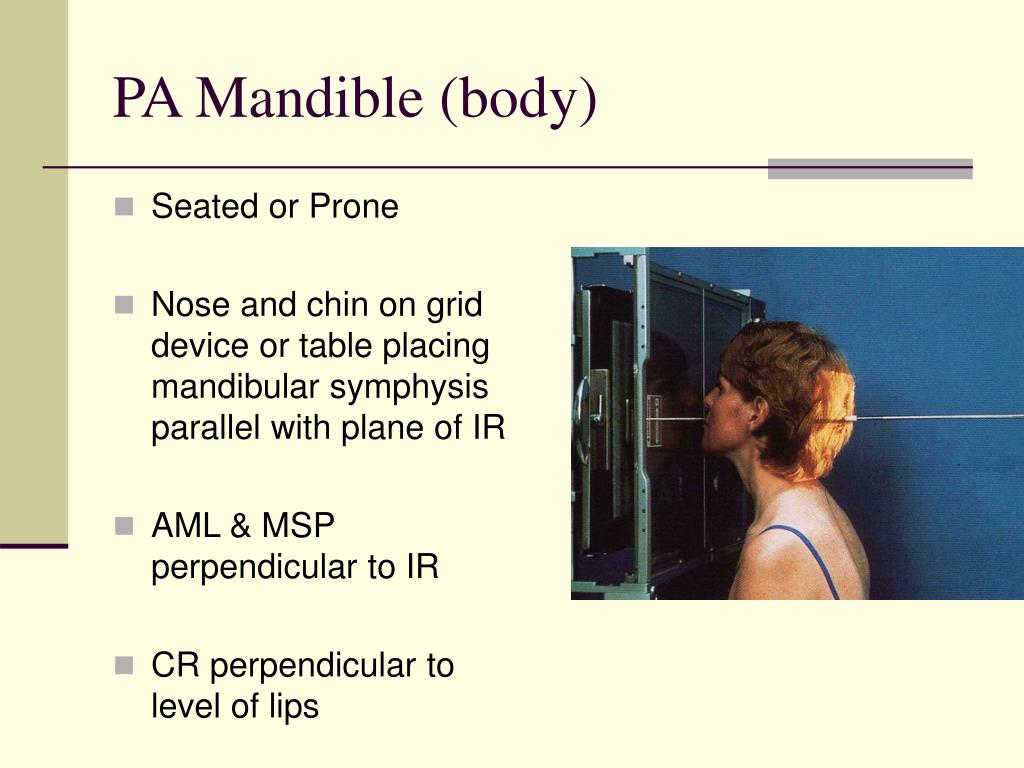 PA Mandible (body)

Seated or Prone

Nose and chin on grid device or table placing mandibular symphysis parallel with plane of IR

AML & MSP perpendicular to IR

CR perpendicular to level of lips